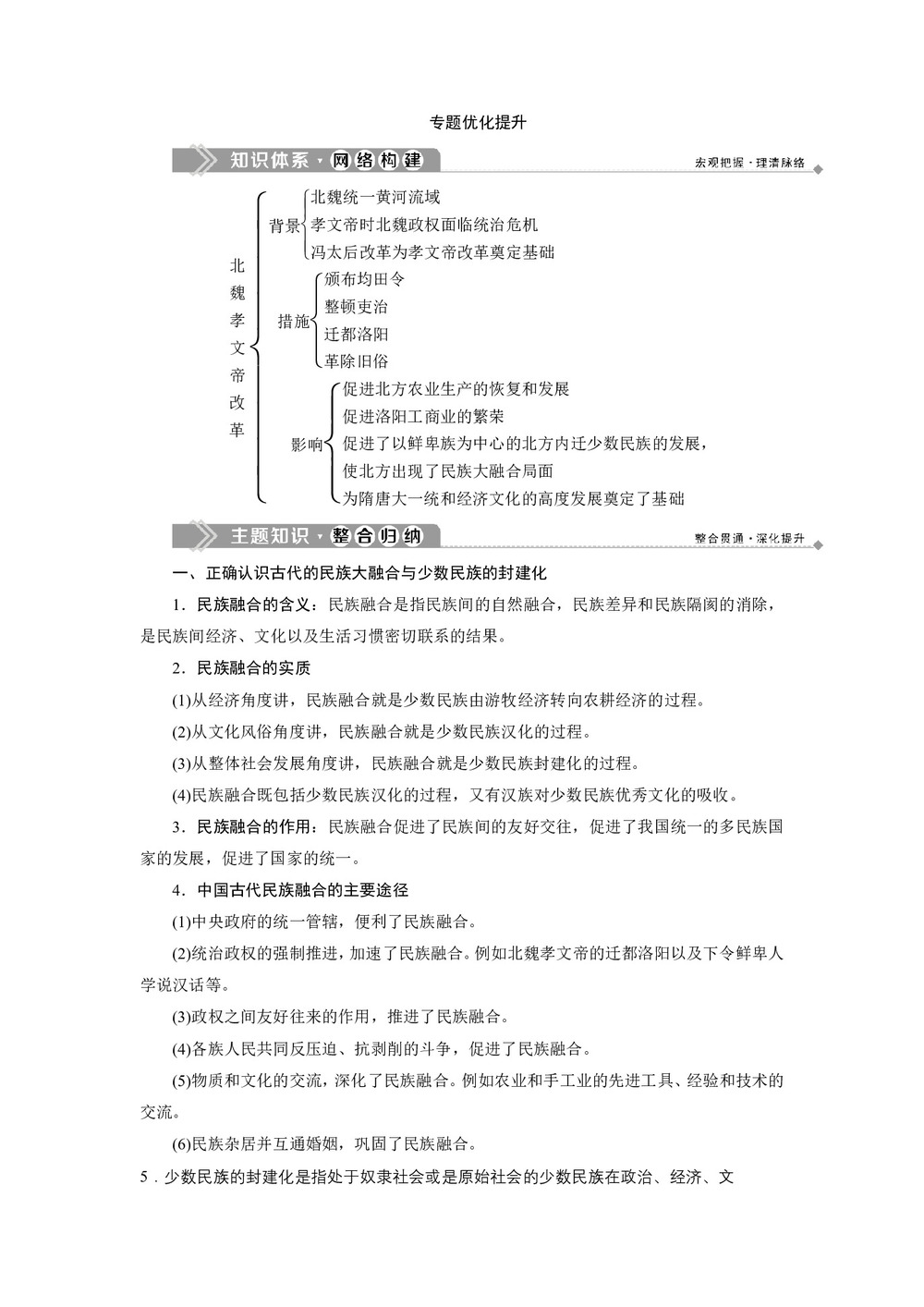 专题优化提升

知识体系·网络构建

宏观把握·理清脉络

北魏孝文帝改革

背景
北魏统一黄河流域
孝文帝时北魏政权面临统治危机
冯太后改革为孝文帝改革奠定基础

措施
颁布均田令
整顿吏治
迁都洛阳
革除旧俗

影响
促进北方农业生产的恢复和发展
促进洛阳工商业的繁荣
促进了以鲜卑族为中心的北方内迁少数民族的发展，使北方出现了民族大融合局面
为隋唐大一统和经济文化的高度发展奠定了基础

主题知识·整合归纳

整合贯通·深化提升

一、正确认识古代的民族大融合与少数民族的封建化

1．民族融合的含义：民族融合是指民族间的自然融合，民族差异和民族隔阂的消除，是民族间经济、文化以及生活习惯密切联系的结果。

2．民族融合的实质

(1)从经济角度讲，民族融合就是少数民族由游牧经济转向农耕经济的过程。

(2)从文化风俗角度讲，民族融合就是少数民族汉化的过程。

(3)从整体社会发展角度讲，民族融合就是少数民族封建化的过程。

(4)民族融合既包括少数民族汉化的过程，又有汉族对少数民族优秀文化的吸收。

3．民族融合的作用：民族融合促进了民族间的友好交往，促进了我国统一的多民族国家的发展，促进了国家的统一。

4．中国古代民族融合的主要途径

(1)中央政府的统一管辖，便利了民族融合。

(2)统治政权的强制推进，加速了民族融合。例如北魏孝文帝的迁都洛阳以及下令鲜卑人学说汉话等。

(3)政权之间友好往来的作用，推进了民族融合。

(4)各族人民共同反压迫、抗剥削的斗争，促进了民族融合。

(5)物质和文化的交流，深化了民族融合。例如农业和手工业的先进工具、经验和技术的交流。

(6)民族杂居并互通婚姻，巩固了民族融合。

5．少数民族的封建化是指处于奴隶社会或是原始社会的少数民族在政治、经济、文